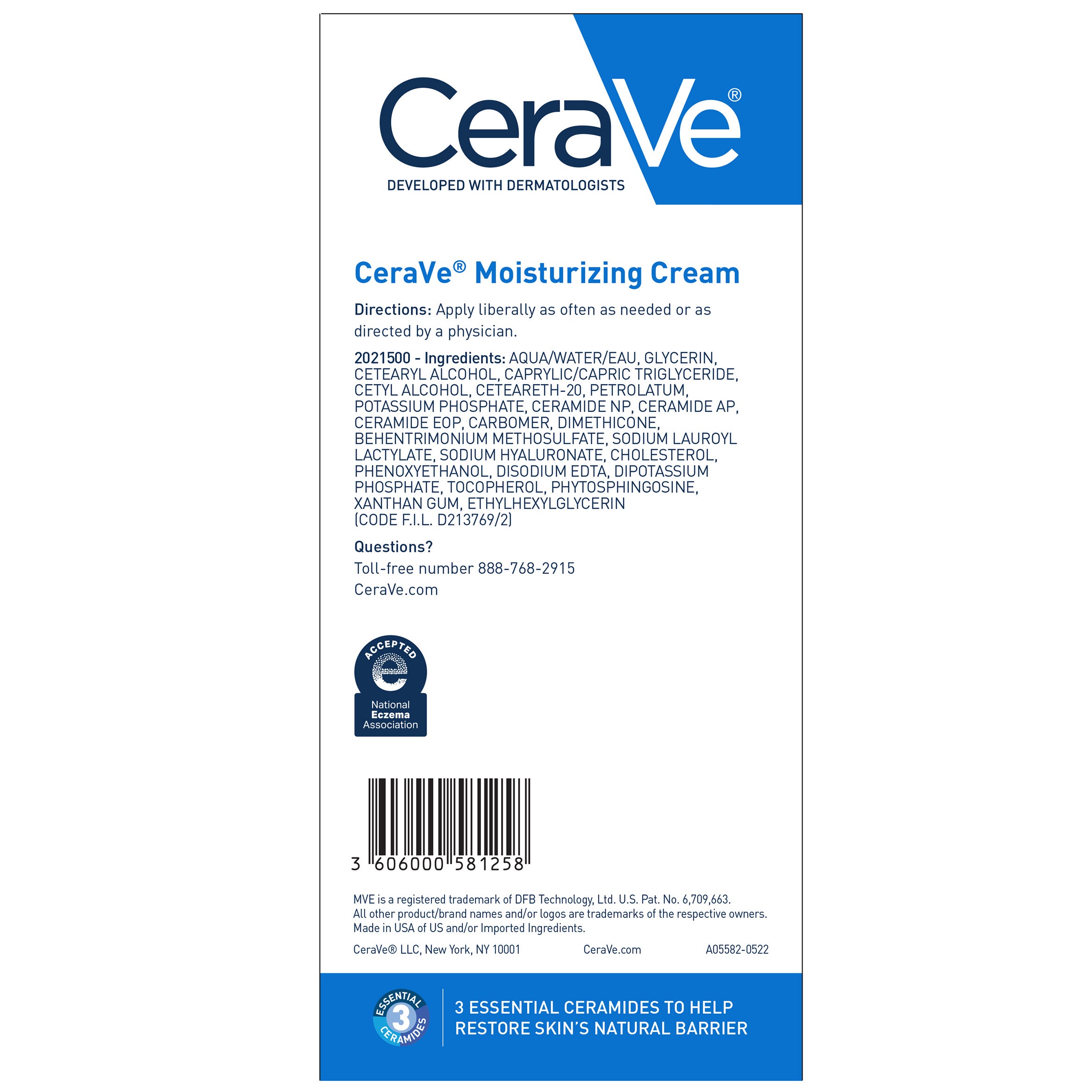 CeraVe®
DEVELOPED WITH DERMATOLOGISTS

CeraVe® Moisturizing Cream

Directions: Apply liberally as often as needed or as directed by a physician.

2021500 - Ingredients: AQUA/WATER/EAU, GLYCERIN, CETEARYL ALCOHOL, CAPRYLIC/CAPRIC TRIGLYCERIDE, CETYL ALCOHOL, CETEARETH-20, PETROLATUM, POTASSIUM PHOSPHATE, CERAMIDE NP, CERAMIDE AP, CERAMIDE EOP, CARBOMER, DIMETHICONE, BEHENTRIMONIUM METHOSULFATE, SODIUM LAUROYL LACTYLATE, SODIUM HYALURONATE, CHOLESTEROL, PHENOXYETHANOL, DISODIUM EDTA, DIPOTASSIUM PHOSPHATE, TOCOPHEROL, PHYTOSPHINGOSINE, XANTHAN GUM, ETHYLHEXYLGLYCERIN (CODE F.I.L. D213769/2)

Questions?
Toll-free number 888-768-2915
CeraVe.com

ACCEPTED
National Eczema Association

3 606000 581258

MVE is a registered trademark of DFB Technology, Ltd. U.S. Pat. No. 6,709,663.
All other product/brand names and/or logos are trademarks of the respective owners.
Made in USA of US and/or Imported Ingredients.

CeraVe® LLC, New York, NY 10001 CeraVe.com A05582-0522

ESSENTIAL 3 CERAMIDES
3 ESSENTIAL CERAMIDES TO HELP RESTORE SKIN'S NATURAL BARRIER